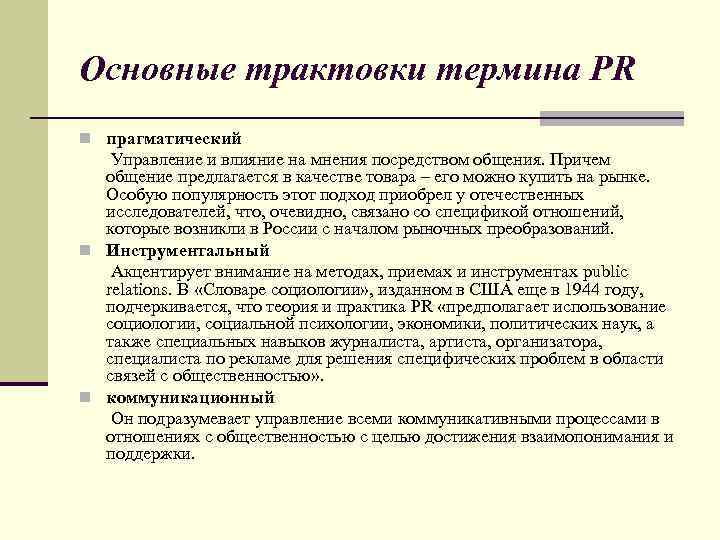 Основные трактовки термина PR

прагматический

Управление и влияние на мнения посредством общения. Причем общение предлагается в качестве товара – его можно купить на рынке. Особую популярность этот подход приобрел у отечественных исследователей, что, очевидно, связано со спецификой отношений, которые возникли в России с началом рыночных преобразований.

Инструментальный

Акцентирует внимание на методах, приемах и инструментах public relations. В «Словаре социологии», изданном в США еще в 1944 году, подчеркивается, что теория и практика PR «предполагает использование социологии, социальной психологии, экономики, политических наук, а также специальных навыков журналиста, артиста, организатора, специалиста по рекламе для решения специфических проблем в области связей с общественностью».

коммуникационный

Он подразумевает управление всеми коммуникативными процессами в отношениях с общественностью с целью достижения взаимопонимания и поддержки.